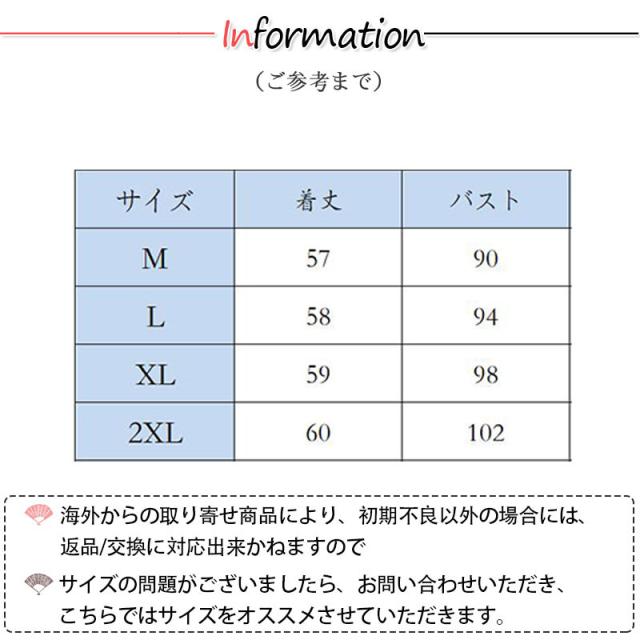 Information

（ご参考まで）

| サイズ | 着丈 | バスト |
|---|---|---|
| M | 57 | 90 |
| L | 58 | 94 |
| XL | 59 | 98 |
| 2XL | 60 | 102 |

海外からの取り寄せ商品により、初期不良以外の場合には、返品/交換に対応出来かねますので

サイズの問題がございましたら、お問い合わせいただき、こちらではサイズをオススメさせていただきます。